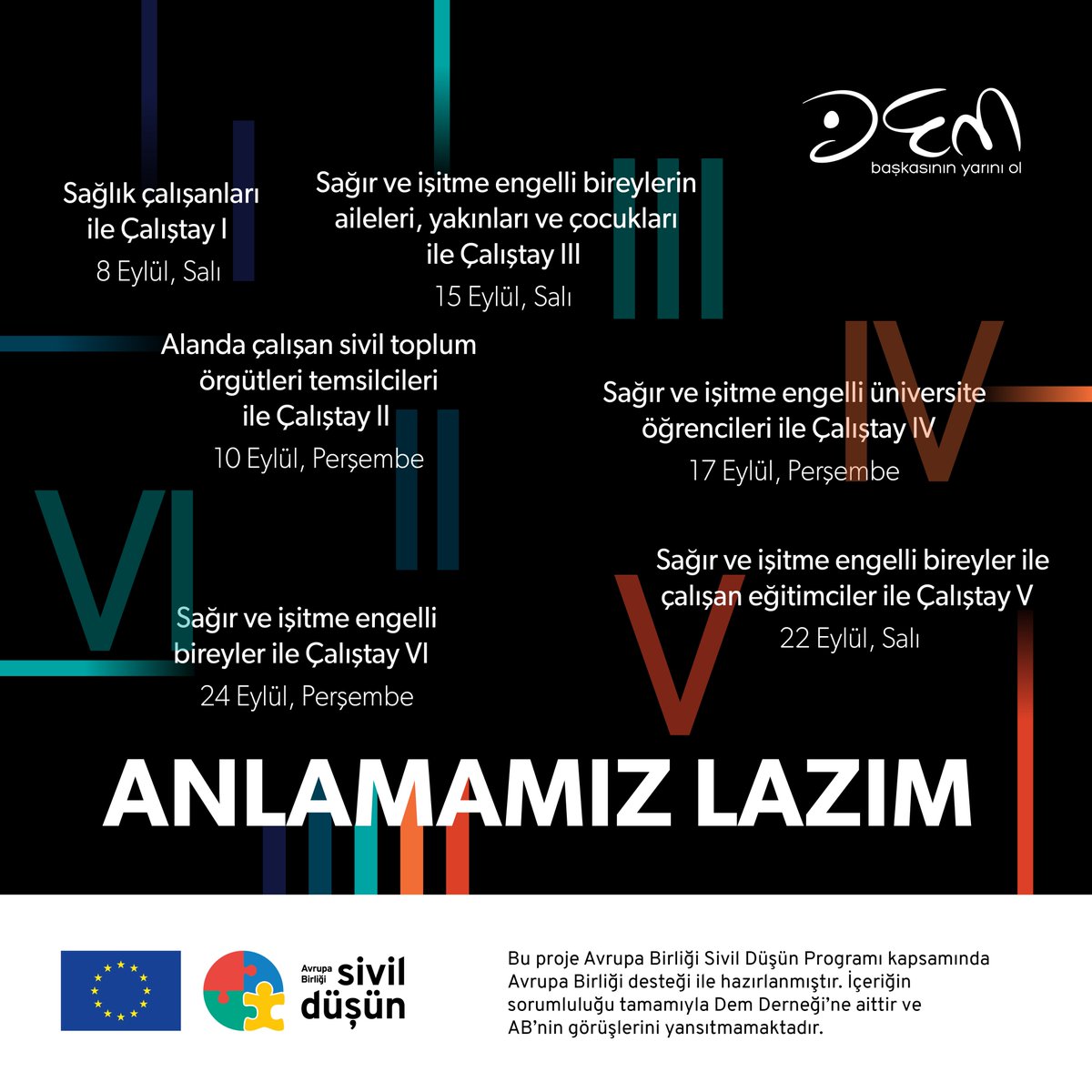 Dem
başkasının yarını ol

Sağlık çalışanları
ile Çalıştay I
8 Eylül, Salı

Sağır ve işitme engelli bireylerin
aileleri, yakınları ve çocukları
ile Çalıştay III
15 Eylül, Salı

Alanda çalışan sivil toplum
örgütleri temsilcileri
ile Çalıştay II
10 Eylül, Perşembe

Sağır ve işitme engelli üniversite
öğrencileri ile Çalıştay IV
17 Eylül, Perşembe

Sağır ve işitme engelli bireyler ile
çalışan eğitimciler ile Çalıştay V
22 Eylül, Salı

Sağır ve işitme engelli
bireyler ile Çalıştay VI
24 Eylül, Perşembe

ANLAMAMIZ LAZIM

Avrupa Birliği sivil düşün

Bu proje Avrupa Birliği Sivil Düşün Programı kapsamında Avrupa Birliği desteği ile hazırlanmıştır. İçeriğin sorumluluğu tamamıyla Dem Derneği'ne aittir ve AB'nin görüşlerini yansıtmamaktadır.